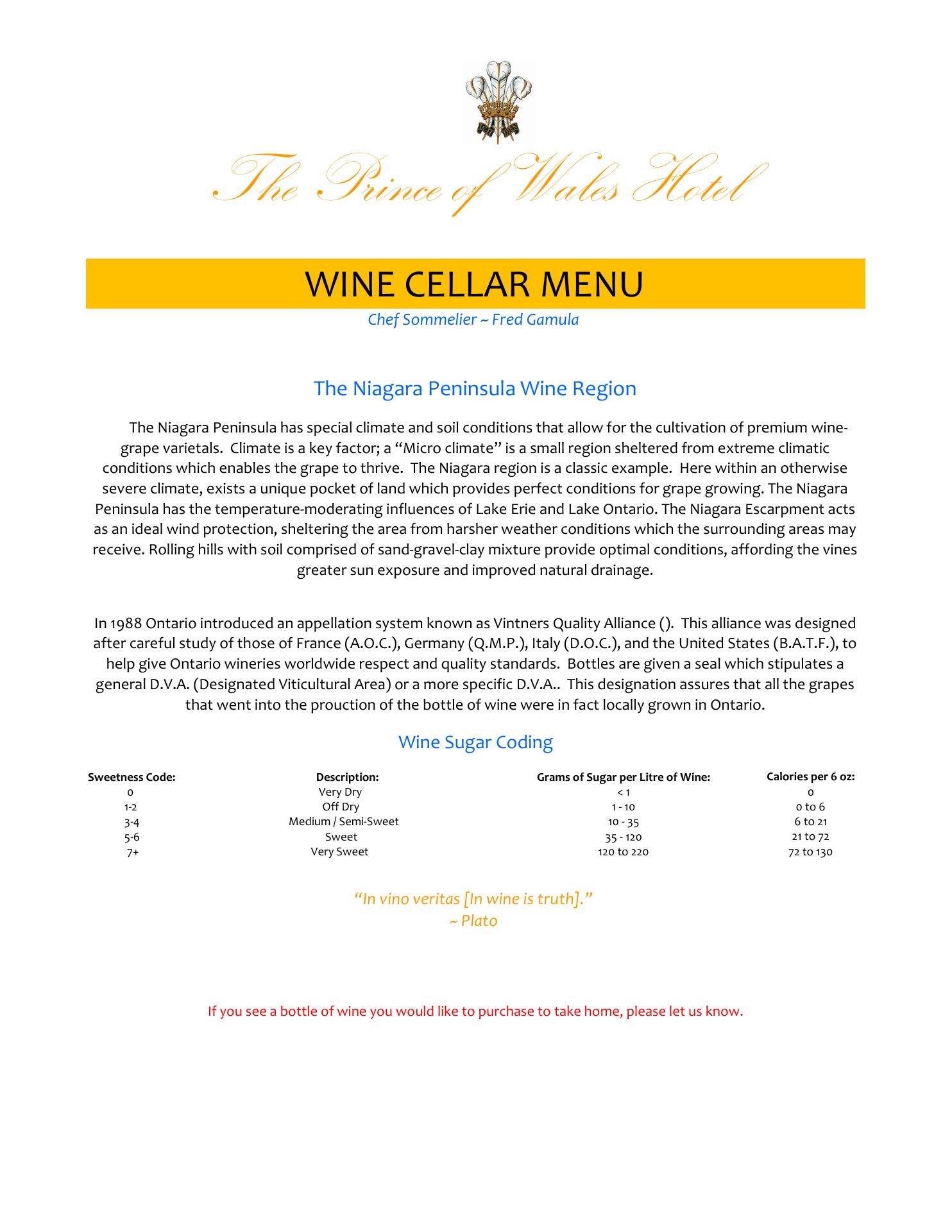 The Prince of Wales Hotel

WINE CELLAR MENU

Chef Sommelier ~ Fred Gamula

The Niagara Peninsula Wine Region

The Niagara Peninsula has special climate and soil conditions that allow for the cultivation of premium wine-grape varietals. Climate is a key factor; a "Micro climate" is a small region sheltered from extreme climatic conditions which enables the grape to thrive. The Niagara region is a classic example. Here within an otherwise severe climate, exists a unique pocket of land which provides perfect conditions for grape growing. The Niagara Peninsula has the temperature-moderating influences of Lake Erie and Lake Ontario. The Niagara Escarpment acts as an ideal wind protection, sheltering the area from harsher weather conditions which the surrounding areas may receive. Rolling hills with soil comprised of sand-gravel-clay mixture provide optimal conditions, affording the vines greater sun exposure and improved natural drainage.

In 1988 Ontario introduced an appellation system known as Vintners Quality Alliance (). This alliance was designed after careful study of those of France (A.O.C.), Germany (Q.M.P.), Italy (D.O.C.), and the United States (B.A.T.F.), to help give Ontario wineries worldwide respect and quality standards. Bottles are given a seal which stipulates a general D.V.A. (Designated Viticultural Area) or a more specific D.V.A.. This designation assures that all the grapes that went into the prouction of the bottle of wine were in fact locally grown in Ontario.

Wine Sugar Coding

| Sweetness Code: | Description: | Grams of Sugar per Litre of Wine: | Calories per 6 oz: |
|---|---|---|---|
| 0 | Very Dry | < 1 | 0 |
| 1-2 | Off Dry | 1 - 10 | 0 to 6 |
| 3-4 | Medium / Semi-Sweet | 10 - 35 | 6 to 21 |
| 5-6 | Sweet | 35 - 120 | 21 to 72 |
| 7+ | Very Sweet | 120 to 220 | 72 to 130 |

"In vino veritas [In wine is truth]."
~ Plato

If you see a bottle of wine you would like to purchase to take home, please let us know.